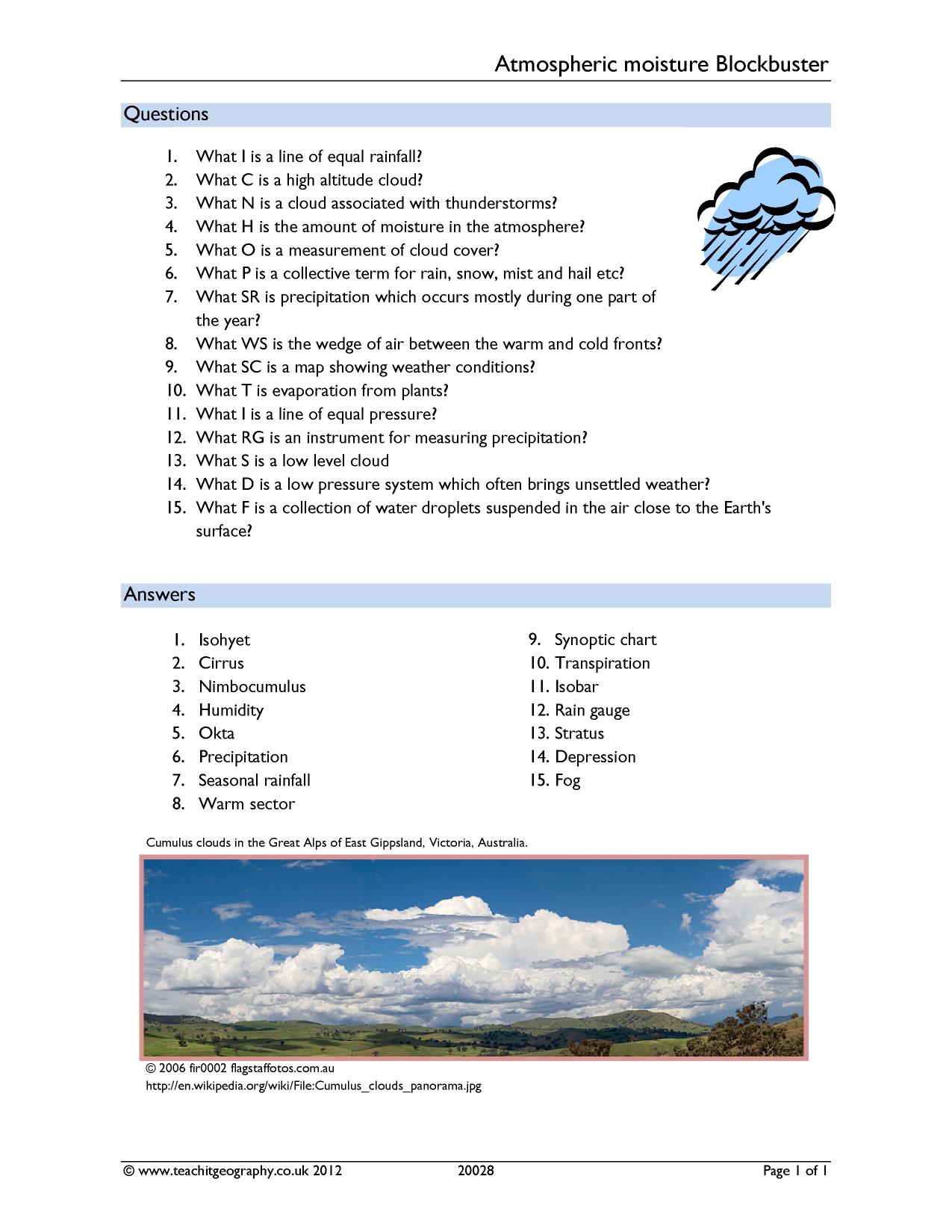 Atmospheric moisture Blockbuster

Questions

1. What I is a line of equal rainfall?
2. What C is a high altitude cloud?
3. What N is a cloud associated with thunderstorms?
4. What H is the amount of moisture in the atmosphere?
5. What O is a measurement of cloud cover?
6. What P is a collective term for rain, snow, mist and hail etc?
7. What SR is precipitation which occurs mostly during one part of the year?
8. What WS is the wedge of air between the warm and cold fronts?
9. What SC is a map showing weather conditions?
10. What T is evaporation from plants?
11. What I is a line of equal pressure?
12. What RG is an instrument for measuring precipitation?
13. What S is a low level cloud
14. What D is a low pressure system which often brings unsettled weather?
15. What F is a collection of water droplets suspended in the air close to the Earth's surface?

Answers

1. Isohyet
2. Cirrus
3. Nimbocumulus
4. Humidity
5. Okta
6. Precipitation
7. Seasonal rainfall
8. Warm sector

9. Synoptic chart
10. Transpiration
11. Isobar
12. Rain gauge
13. Stratus
14. Depression
15. Fog

Cumulus clouds in the Great Alps of East Gippsland, Victoria, Australia.

© 2006 fir0002 flagstaffotos.com.au
http://en.wikipedia.org/wiki/File:Cumulus_clouds_panorama.jpg

© www.teachitgeography.co.uk 2012 20028 Page 1 of 1